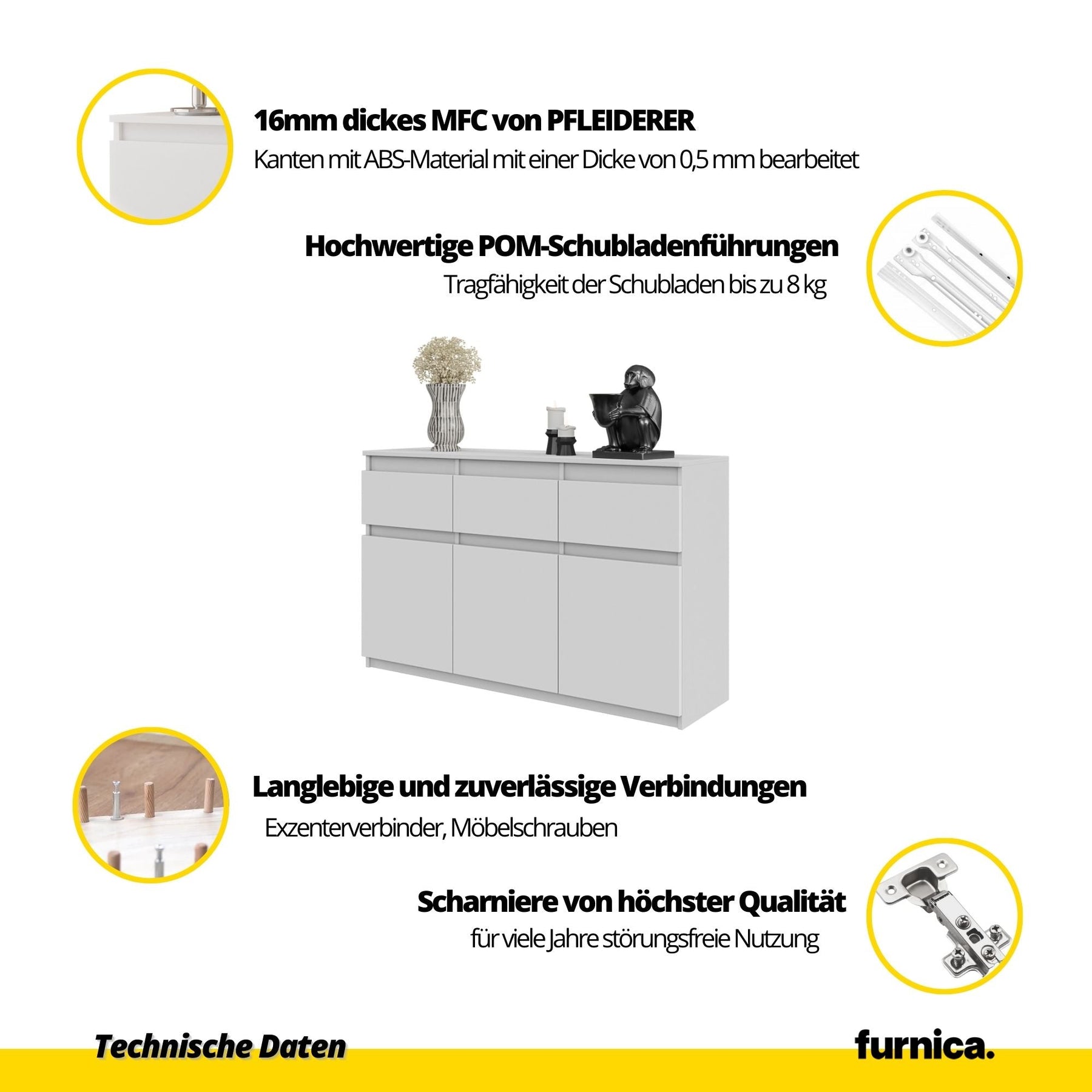 16mm dickes MFC von PFLEIDERER
Kanten mit ABS-Material mit einer Dicke von 0,5 mm bearbeitet

Hochwertige POM-Schubladenführungen
Tragfähigkeit der Schubladen bis zu 8 kg

Langlebige und zuverlässige Verbindungen
Exzenterverbinder, Möbelschrauben

Scharniere von höchster Qualität
für viele Jahre störungsfreie Nutzung

Technische Daten

furnica.